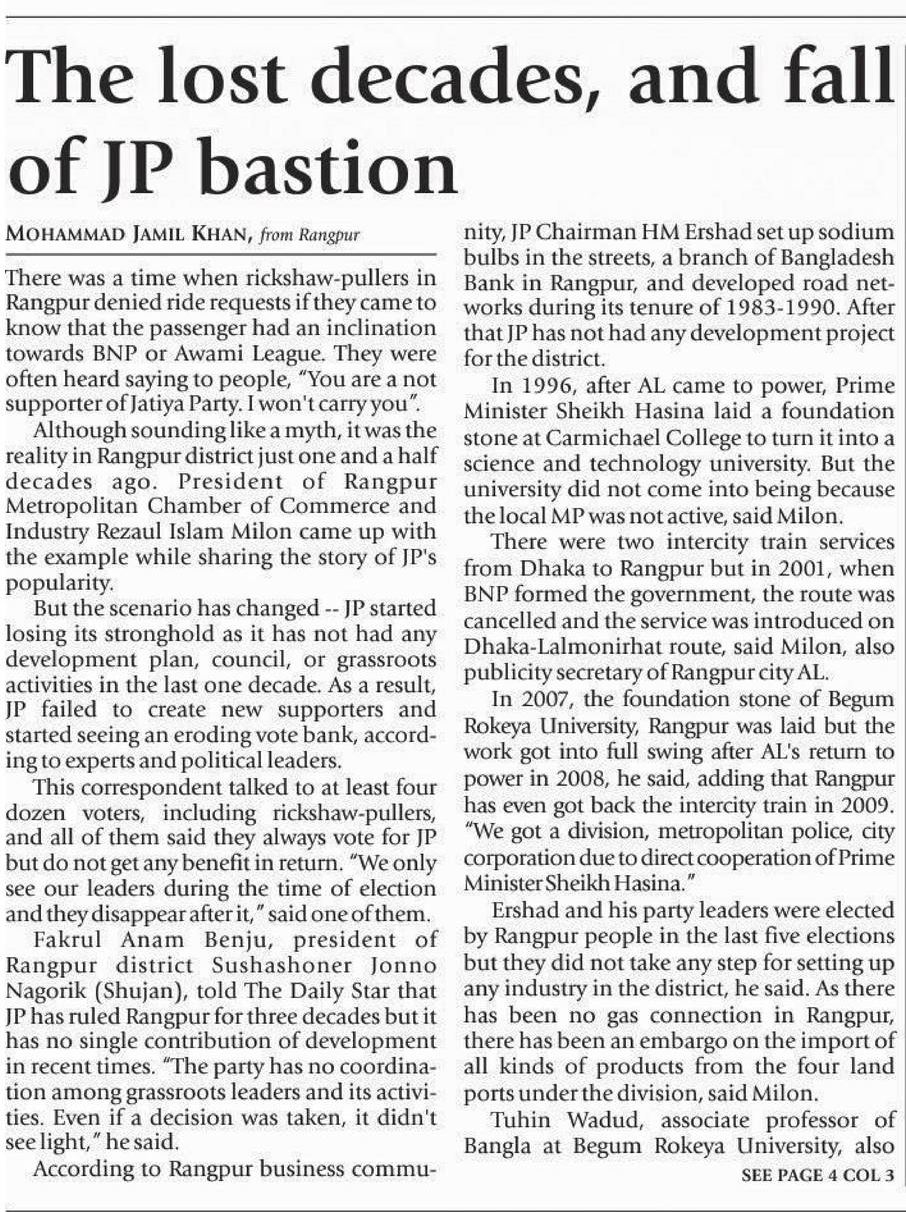 The lost decades, and fall of JP bastion

MOHAMMAD JAMIL KHAN, from Rangpur

There was a time when rickshaw-pullers in Rangpur denied ride requests if they came to know that the passenger had an inclination towards BNP or Awami League. They were often heard saying to people, "You are a not supporter of Jatiya Party. I won't carry you".

Although sounding like a myth, it was the reality in Rangpur district just one and a half decades ago. President of Rangpur Metropolitan Chamber of Commerce and Industry Rezaul Islam Milon came up with the example while sharing the story of JP's popularity.

But the scenario has changed -- JP started losing its stronghold as it has not had any development plan, council, or grassroots activities in the last one decade. As a result, JP failed to create new supporters and started seeing an eroding vote bank, according to experts and political leaders.

This correspondent talked to at least four dozen voters, including rickshaw-pullers, and all of them said they always vote for JP but do not get any benefit in return. "We only see our leaders during the time of election and they disappear after it," said one of them.

Fakrul Anam Benju, president of Rangpur district Sushashoner Jonno Nagorik (Shujan), told The Daily Star that JP has ruled Rangpur for three decades but it has no single contribution of development in recent times. "The party has no coordination among grassroots leaders and its activities. Even if a decision was taken, it didn't see light," he said.

According to Rangpur business community, JP Chairman HM Ershad set up sodium bulbs in the streets, a branch of Bangladesh Bank in Rangpur, and developed road networks during its tenure of 1983-1990. After that JP has not had any development project for the district.

In 1996, after AL came to power, Prime Minister Sheikh Hasina laid a foundation stone at Carmichael College to turn it into a science and technology university. But the university did not come into being because the local MP was not active, said Milon.

There were two intercity train services from Dhaka to Rangpur but in 2001, when BNP formed the government, the route was cancelled and the service was introduced on Dhaka-Lalmonirhat route, said Milon, also publicity secretary of Rangpur city AL.

In 2007, the foundation stone of Begum Rokeya University, Rangpur was laid but the work got into full swing after AL's return to power in 2008, he said, adding that Rangpur has even got back the intercity train in 2009. "We got a division, metropolitan police, city corporation due to direct cooperation of Prime Minister Sheikh Hasina."

Ershad and his party leaders were elected by Rangpur people in the last five elections but they did not take any step for setting up any industry in the district, he said. As there has been no gas connection in Rangpur, there has been an embargo on the import of all kinds of products from the four land ports under the division, said Milon.

Tuhin Wadud, associate professor of Bangla at Begum Rokeya University, also

SEE PAGE 4 COL 3